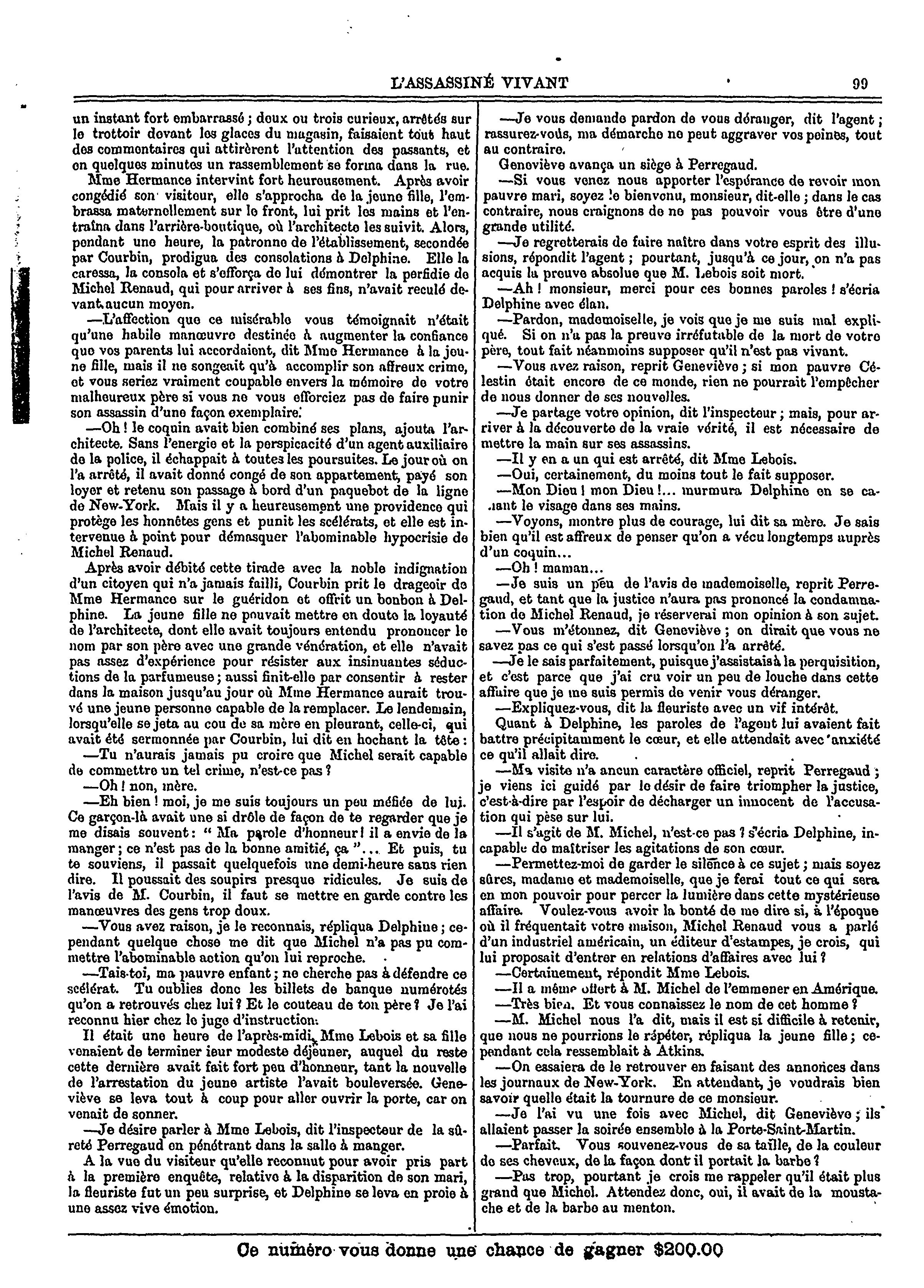 L'ASSASSINÉ VIVANT

99

un instant fort embarrassé ; deux ou trois curieux, arrêtés sur le trottoir devant les glaces du magasin, faisaient tout haut des commentaires qui attirèrent l'attention des passants, et en quelques minutes un rassemblement se forma dans la rue.

Mme Hermance intervint fort heureusement. Après avoir congédié son visiteur, elle s'approcha de la jeune fille, l'embrassa maternellement sur le front, lui prit les mains et l'entraîna dans l'arrière-boutique, où l'architecte les suivit. Alors, pendant une heure, la patronne de l'établissement, secondée par Courbin, prodigua des consolations à Delphine. Elle la caressa, la consola et s'efforça de lui démontrer la perfidie de Michel Renaud, qui pour arriver à ses fins, n'avait reculé devant aucun moyen.

—L'affection que ce misérable vous témoignait n'était qu'une habile manœuvre destinée à augmenter la confiance que vos parents lui accordaient, dit Mme Hermance à la jeune fille, mais il ne songeait qu'à accomplir son affreux crime, et vous seriez vraiment coupable envers la mémoire de votre malheureux père si vous ne vous efforciez pas de faire punir son assassin d'une façon exemplaire.

—Oh ! le coquin avait bien combiné ses plans, ajouta l'architecte. Sans l'energie et la perspicacité d'un agent auxiliaire de la police, il échappait à toutes les poursuites. Le jour où on l'a arrêté, il avait donné congé de son appartement, payé son loyer et retenu son passage à bord d'un paquebot de la ligne de New-York. Mais il y a heureusement une providence qui protège les honnêtes gens et punit les scélérats, et elle est intervenue à point pour démasquer l'abominable hypocrisie de Michel Renaud.

Après avoir débité cette tirade avec la noble indignation d'un citoyen qui n'a jamais failli, Courbin prit le drageoir de Mme Hermance sur le guéridon et offrit un bonbon à Delphine. La jeune fille ne pouvait mettre en doute la loyauté de l'architecte, dont elle avait toujours entendu prononcer le nom par son père avec une grande vénération, et elle n'avait pas assez d'expérience pour résister aux insinuantes séductions de la parfumeuse ; aussi finit-elle par consentir à rester dans la maison jusqu'au jour où Mme Hermance aurait trouvé une jeune personne capable de la remplacer. Le lendemain, lorsqu'elle se jeta au cou de sa mère en pleurant, celle-ci, qui avait été sermonnée par Courbin, lui dit en hochant la tête :

—Tu n'aurais jamais pu croire que Michel serait capable de commettre un tel crime, n'est-ce pas ?

—Oh ! non, mère.

—Eh bien ! moi, je me suis toujours un peu méfiée de lui. Ce garçon-là avait une si drôle de façon de te regarder que je me disais souvent : " Ma parole d'honneur ! il a envie de la manger ; ce n'est pas de la bonne amitié, ça "... Et puis, tu te souviens, il passait quelquefois une demi-heure sans rien dire. Il poussait des soupirs presque ridicules. Je suis de l'avis de M. Courbin, il faut se mettre en garde contre les manœuvres des gens trop doux.

—Vous avez raison, je le reconnais, répliqua Delphine ; cependant quelque chose me dit que Michel n'a pas pu commettre l'abominable action qu'on lui reproche.

—Tais-toi, ma pauvre enfant ; ne cherche pas à défendre ce scélérat. Tu oublies donc les billets de banque numérotés qu'on a retrouvés chez lui ? Et le couteau de ton père ? Je l'ai reconnu hier chez le juge d'instruction.

Il était une heure de l'après-midi, Mme Lebois et sa fille venaient de terminer leur modeste déjeuner, auquel du reste cette dernière avait fait fort peu d'honneur, tant la nouvelle de l'arrestation du jeune artiste l'avait bouleversée. Geneviève se leva tout à coup pour aller ouvrir la porte, car on venait de sonner.

—Je désire parler à Mme Lebois, dit l'inspecteur de la sûreté Perregaud en pénétrant dans la salle à manger.

A la vue du visiteur qu'elle reconnut pour avoir pris part à la première enquête, relative à la disparition de son mari, la fleuriste fut un peu surprise, et Delphine se leva en proie à une assez vive émotion.

—Je vous demande pardon de vous déranger, dit l'agent ; rassurez-vous, ma démarche ne peut aggraver vos peines, tout au contraire.

Geneviève avança un siège à Perregaud.

—Si vous venez nous apporter l'espérance de revoir mon pauvre mari, soyez le bienvenu, monsieur, dit-elle ; dans le cas contraire, nous craignons de ne pas pouvoir vous être d'une grande utilité.

—Je regretterais de faire naître dans votre esprit des illusions, répondit l'agent ; pourtant, jusqu'à ce jour, on n'a pas acquis la preuve absolue que M. Lebois soit mort.

—Ah ! monsieur, merci pour ces bonnes paroles ! s'écria Delphine avec élan.

—Pardon, mademoiselle, je vois que je me suis mal expliqué. Si on n'a pas la preuve irréfutable de la mort de votre père, tout fait néanmoins supposer qu'il n'est pas vivant.

—Vous avez raison, reprit Geneviève ; si mon pauvre Célestin était encore de ce monde, rien ne pourrait l'empêcher de nous donner de ses nouvelles.

—Je partage votre opinion, dit l'inspecteur ; mais, pour arriver à la découverte de la vraie vérité, il est nécessaire de mettre la main sur ses assassins.

—Il y en a un qui est arrêté, dit Mme Lebois.

—Oui, certainement, du moins tout le fait supposer.

—Mon Dieu ! mon Dieu !... murmura Delphine en se cachant le visage dans ses mains.

—Voyons, montre plus de courage, lui dit sa mère. Je sais bien qu'il est affreux de penser qu'on a vécu longtemps auprès d'un coquin...

—Oh ! maman...

—Je suis un peu de l'avis de mademoiselle, reprit Perregaud, et tant que la justice n'aura pas prononcé la condamnation de Michel Renaud, je réserverai mon opinion à son sujet.

—Vous m'étonnez, dit Geneviève ; on dirait que vous ne savez pas ce qui s'est passé lorsqu'on l'a arrêté.

—Je le sais parfaitement, puisque j'assistais à la perquisition, et c'est parce que j'ai cru voir un peu de louche dans cette affaire que je me suis permis de venir vous déranger.

—Expliquez-vous, dit la fleuriste avec un vif intérêt.

Quant à Delphine, les paroles de l'agent lui avaient fait battre précipitamment le cœur, et elle attendait avec anxiété ce qu'il allait dire.

—Ma visite n'a aucun caractère officiel, reprit Perregaud ; je viens ici guidé par le désir de faire triompher la justice, c'est-à-dire par l'espoir de décharger un innocent de l'accusation qui pèse sur lui.

—Il s'agit de M. Michel, n'est-ce pas ? s'écria Delphine, incapable de maîtriser les agitations de son cœur.

—Permettez-moi de garder le silence à ce sujet ; mais soyez sûres, madame et mademoiselle, que je ferai tout ce qui sera en mon pouvoir pour percer la lumière dans cette mystérieuse affaire. Voulez-vous avoir la bonté de me dire si, à l'époque où il fréquentait votre maison, Michel Renaud vous a parlé d'un industriel américain, un éditeur d'estampes, je crois, qui lui proposait d'entrer en relations d'affaires avec lui ?

—Certainement, répondit Mme Lebois.

—Il a même offert à M. Michel de l'emmener en Amérique.

—Très bien. Et vous connaissez le nom de cet homme ?

—M. Michel nous l'a dit, mais il est si difficile à retenir, que nous ne pourrions le répéter, répliqua la jeune fille ; cependant cela ressemblait à Atkins.

—On essaiera de le retrouver en faisant des annonces dans les journaux de New-York. En attendant, je voudrais bien savoir quelle était la tournure de ce monsieur.

—Je l'ai vu une fois avec Michel, dit Geneviève ; ils allaient passer la soirée ensemble à la Porte-Saint-Martin.

—Parfait. Vous souvenez-vous de sa taille, de la couleur de ses cheveux, de la façon dont il portait la barbe ?

—Pas trop, pourtant je crois me rappeler qu'il était plus grand que Michel. Attendez donc, oui, il avait de la moustache et de la barbe au menton.

Ce numéro vous donne une chance de gagner $200.00